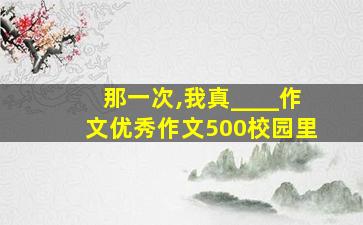 那一次,我真____作文优秀作文500校园里